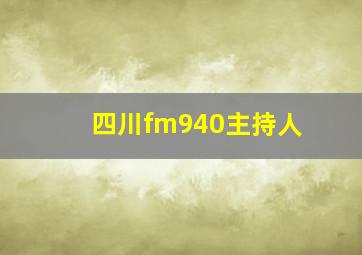 四川fm940主持人